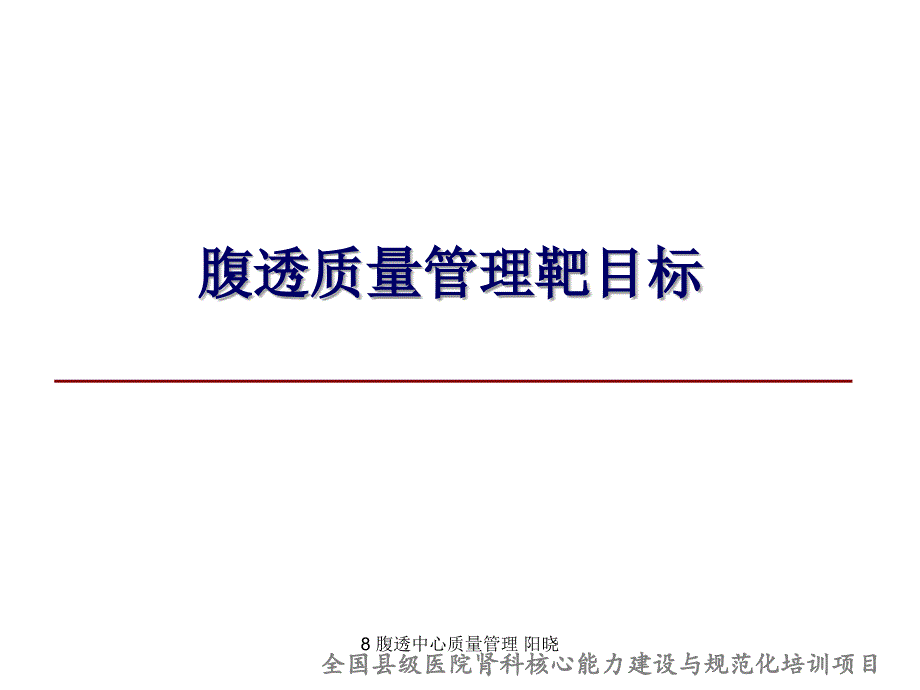 腹透质量管理靶目标

8 腹透中心质量管理 阳晓

全国县级医院肾科核心能力建设与规范化培训项目